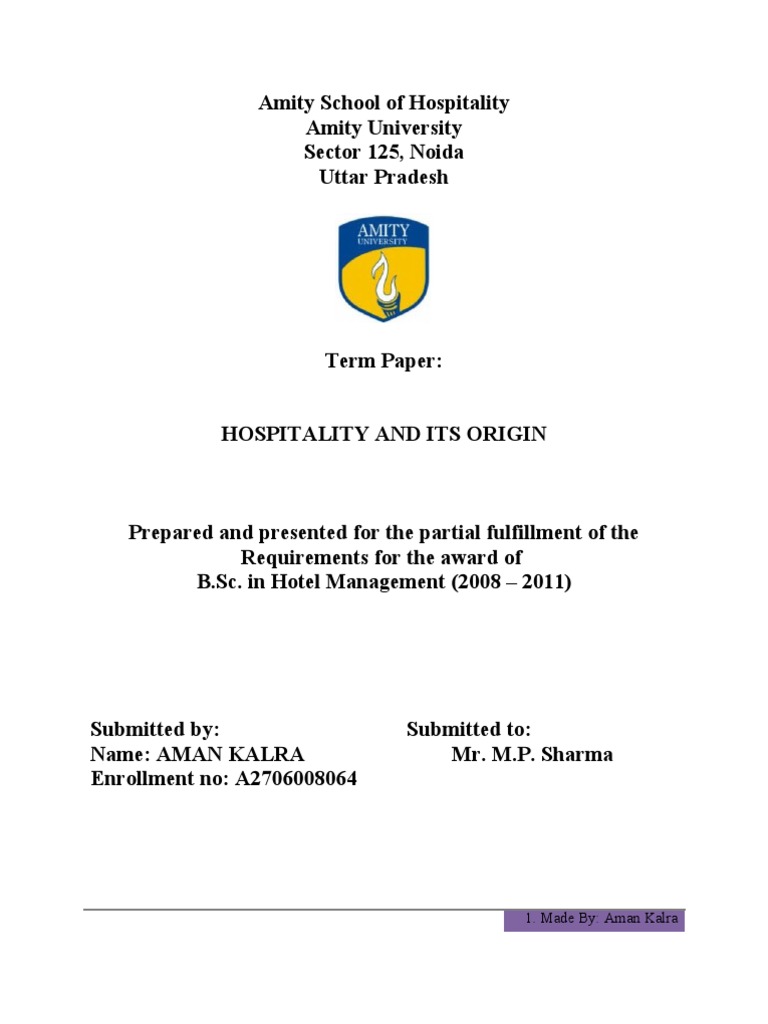 Amity School of Hospitality
Amity University
Sector 125, Noida
Uttar Pradesh

AMITY
UNIVERSITY

Term Paper:

HOSPITALITY AND ITS ORIGIN

Prepared and presented for the partial fulfillment of the Requirements for the award of B.Sc. in Hotel Management (2008 – 2011)

Submitted by:
Name: AMAN KALRA
Enrollment no: A2706008064

Submitted to:
Mr. M.P. Sharma

1. Made By: Aman Kalra